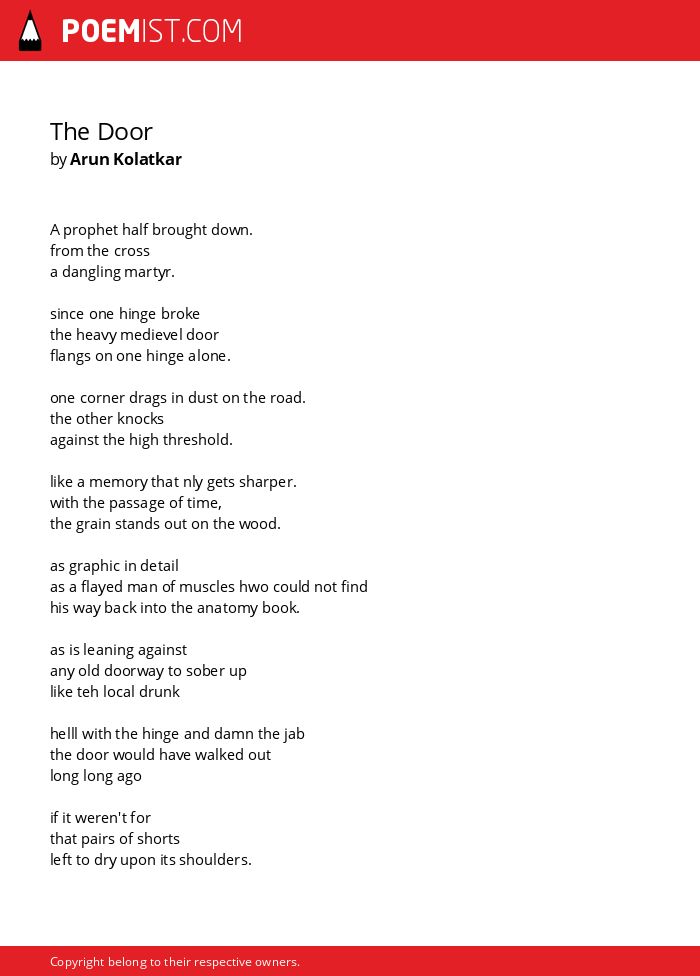 POEMIST.COM

The Door
by Arun Kolatkar

A prophet half brought down.
from the cross
a dangling martyr.

since one hinge broke
the heavy medievel door
flangs on one hinge alone.

one corner drags in dust on the road.
the other knocks
against the high threshold.

like a memory that nly gets sharper.
with the passage of time,
the grain stands out on the wood.

as graphic in detail
as a flayed man of muscles hwo could not find
his way back into the anatomy book.

as is leaning against
any old doorway to sober up
like teh local drunk

helll with the hinge and damn the jab
the door would have walked out
long long ago

if it weren't for
that pairs of shorts
left to dry upon its shoulders.

Copyright belong to their respective owners.